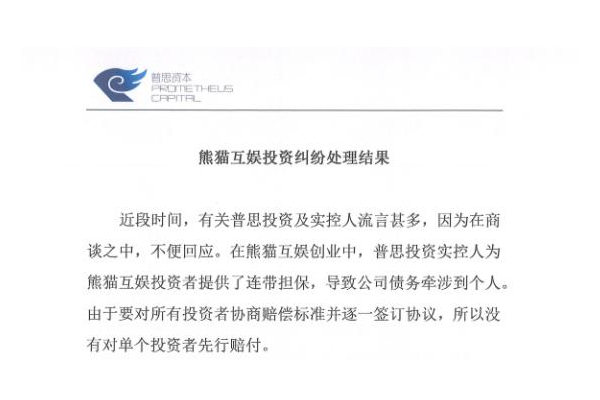 普思资本
PROMETHEUS
CAPITAL

熊猫互娱投资纠纷处理结果

近段时间，有关普思投资及实控人流言甚多，因为在商谈之中，不便回应。在熊猫互娱创业中，普思投资实控人为熊猫互娱投资者提供了连带担保，导致公司债务牵涉到个人。由于要对所有投资者协商赔偿标准并逐一签订协议，所以没有对单个投资者先行赔付。